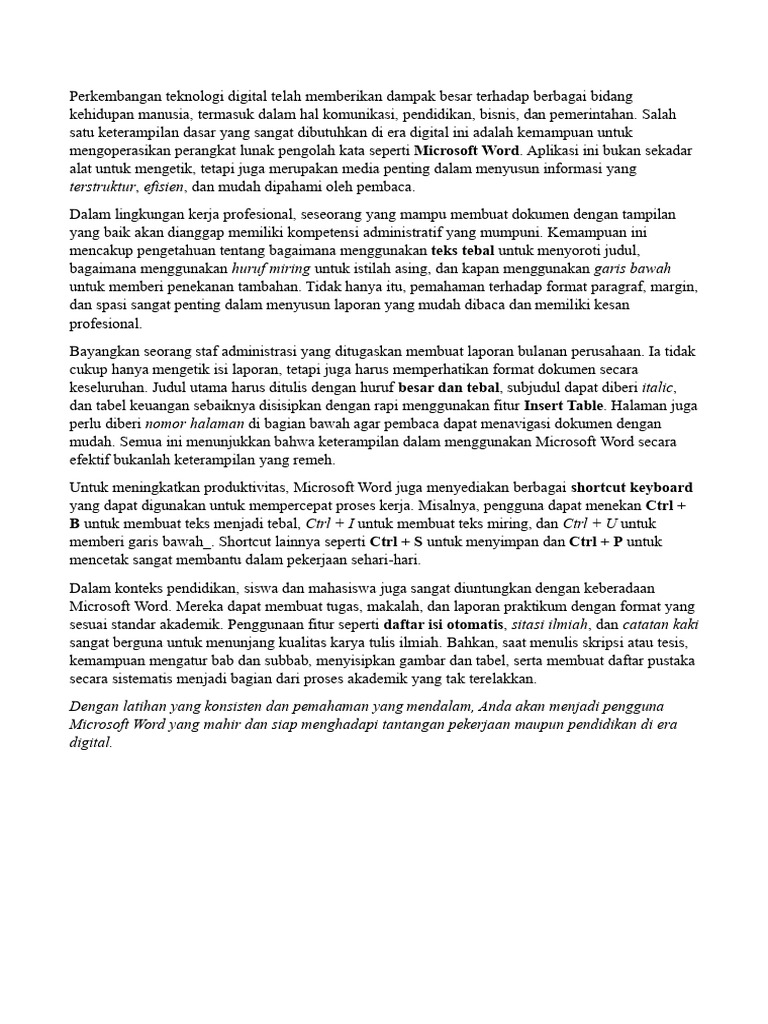 Perkembangan teknologi digital telah memberikan dampak besar terhadap berbagai bidang kehidupan manusia, termasuk dalam hal komunikasi, pendidikan, bisnis, dan pemerintahan. Salah satu keterampilan dasar yang sangat dibutuhkan di era digital ini adalah kemampuan untuk mengoperasikan perangkat lunak pengolah kata seperti Microsoft Word. Aplikasi ini bukan sekadar alat untuk mengetik, tetapi juga merupakan media penting dalam menyusun informasi yang terstruktur, efisien, dan mudah dipahami oleh pembaca.

Dalam lingkungan kerja profesional, seseorang yang mampu membuat dokumen dengan tampilan yang baik akan dianggap memiliki kompetensi administratif yang mumpuni. Kemampuan ini mencakup pengetahuan tentang bagaimana menggunakan teks tebal untuk menyoroti judul, bagaimana menggunakan huruf miring untuk istilah asing, dan kapan menggunakan garis bawah untuk memberi penekanan tambahan. Tidak hanya itu, pemahaman terhadap format paragraf, margin, dan spasi sangat penting dalam menyusun laporan yang mudah dibaca dan memiliki kesan profesional.

Bayangkan seorang staf administrasi yang ditugaskan membuat laporan bulanan perusahaan. Ia tidak cukup hanya mengetik isi laporan, tetapi juga harus memperhatikan format dokumen secara keseluruhan. Judul utama harus ditulis dengan huruf besar dan tebal, subjudul dapat diberi italic, dan tabel keuangan sebaiknya disisipkan dengan rapi menggunakan fitur Insert Table. Halaman juga perlu diberi nomor halaman di bagian bawah agar pembaca dapat menavigasi dokumen dengan mudah. Semua ini menunjukkan bahwa keterampilan dalam menggunakan Microsoft Word secara efektif bukanlah keterampilan yang remeh.

Untuk meningkatkan produktivitas, Microsoft Word juga menyediakan berbagai shortcut keyboard yang dapat digunakan untuk mempercepat proses kerja. Misalnya, pengguna dapat menekan Ctrl + B untuk membuat teks menjadi tebal, Ctrl + I untuk membuat teks miring, dan Ctrl + U untuk memberi garis bawah_. Shortcut lainnya seperti Ctrl + S untuk menyimpan dan Ctrl + P untuk mencetak sangat membantu dalam pekerjaan sehari-hari.

Dalam konteks pendidikan, siswa dan mahasiswa juga sangat diuntungkan dengan keberadaan Microsoft Word. Mereka dapat membuat tugas, makalah, dan laporan praktikum dengan format yang sesuai standar akademik. Penggunaan fitur seperti daftar isi otomatis, sitasi ilmiah, dan catatan kaki sangat berguna untuk menunjang kualitas karya tulis ilmiah. Bahkan, saat menulis skripsi atau tesis, kemampuan mengatur bab dan subbab, menyisipkan gambar dan tabel, serta membuat daftar pustaka secara sistematis menjadi bagian dari proses akademik yang tak terelakkan.

Dengan latihan yang konsisten dan pemahaman yang mendalam, Anda akan menjadi pengguna Microsoft Word yang mahir dan siap menghadapi tantangan pekerjaan maupun pendidikan di era digital.